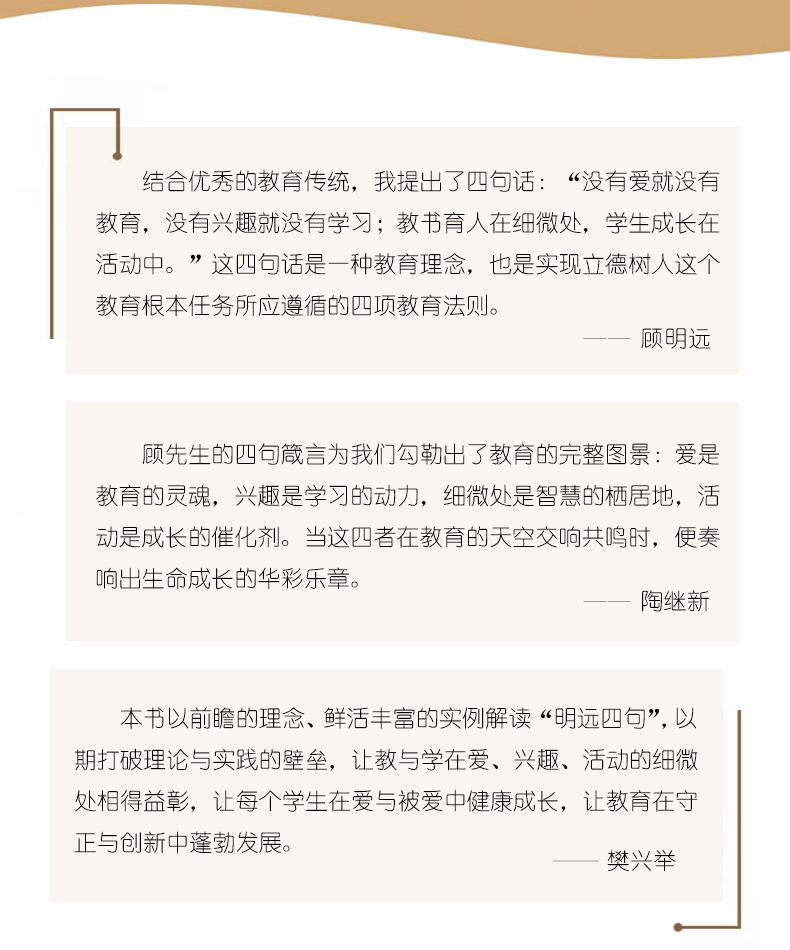 结合优秀的教育传统，我提出了四句话：“没有爱就没有教育，没有兴趣就没有学习；教书育人在细微处，学生成长在活动中。”这四句话是一种教育理念，也是实现立德树人这个教育根本任务所应遵循的四项教育法则。

—— 顾明远

顾先生的四句箴言为我们勾勒出了教育的完整图景：爱是教育的灵魂，兴趣是学习的动力，细微处是智慧的栖居地，活动是成长的催化剂。当这四者在教育的天空交响共鸣时，便奏响出生命成长的华彩乐章。

—— 陶继新

本书以前瞻的理念、鲜活丰富的实例解读“明远四句”，以期打破理论与实践的壁垒，让教与学在爱、兴趣、活动的细微处相得益彰，让每个学生在爱与被爱中健康成长，让教育在守正与创新中蓬勃发展。

—— 樊兴举